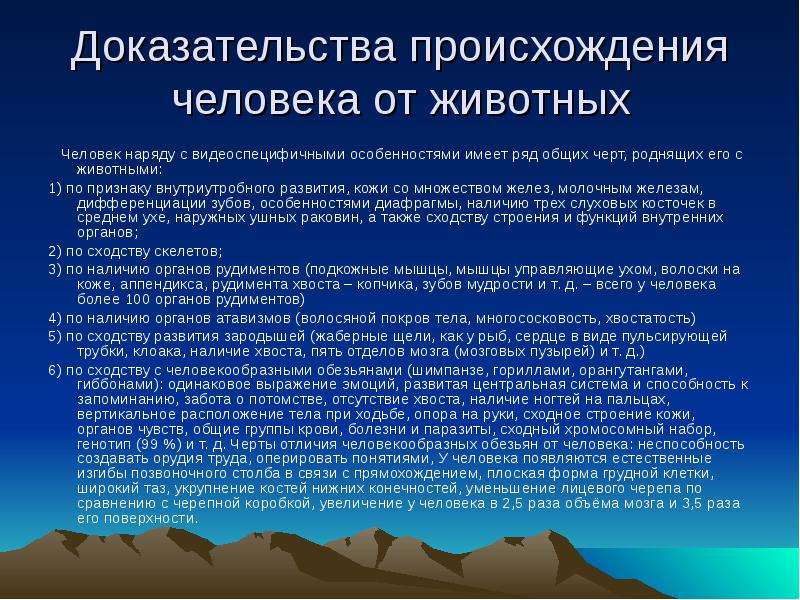 Доказательства происхождения человека от животных

Человек наряду с видеоспецифичными особенностями имеет ряд общих черт, роднящих его с животными:

1) по признаку внутриутробного развития, кожи со множеством желез, молочным железам, дифференциации зубов, особенностями диафрагмы, наличию трех слуховых косточек в среднем ухе, наружных ушных раковин, а также сходству строения и функций внутренних органов;

2) по сходству скелетов;

3) по наличию органов рудиментов (подкожные мышцы, мышцы управляющие ухом, волоски на коже, аппендикса, рудимента хвоста – копчика, зубов мудрости и т. д. – всего у человека более 100 органов рудиментов)

4) по наличию органов атавизмов (волосяной покров тела, многососковость, хвостатость)

5) по сходству развития зародышей (жаберные щели, как у рыб, сердце в виде пульсирующей трубки, клоака, наличие хвоста, пять отделов мозга (мозговых пузырей) и т. д.)

6) по сходству с человекообразными обезьянами (шимпанзе, гориллами, орангутангами, гиббонами): одинаковое выражение эмоций, развитая центральная система и способность к запоминанию, забота о потомстве, отсутствие хвоста, наличие ногтей на пальцах, вертикальное расположение тела при ходьбе, опора на руки, сходное строение кожи, органов чувств, общие группы крови, болезни и паразиты, сходный хромосомный набор, генотип (99 %) и т. д. Черты отличия человекообразных обезьян от человека: неспособность создавать орудия труда, оперировать понятиями, У человека появляются естественные изгибы позвоночного столба в связи с прямохождением, плоская форма грудной клетки, широкий таз, укрупнение костей нижних конечностей, уменьшение лицевого черепа по сравнению с черепной коробкой, увеличение у человека в 2,5 раза объёма мозга и 3,5 раза его поверхности.